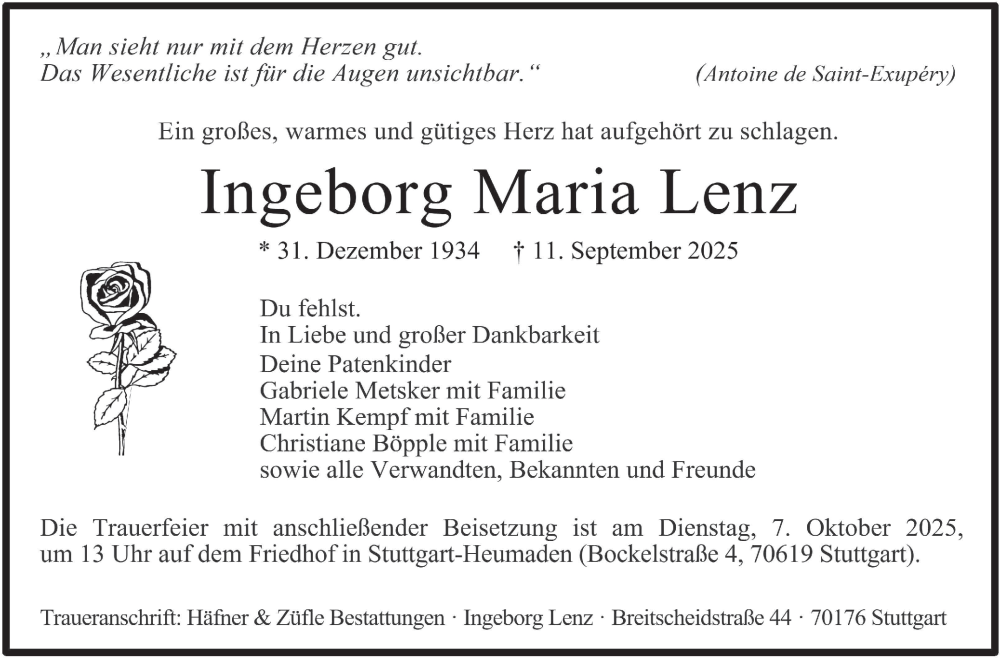 „Man sieht nur mit dem Herzen gut.
Das Wesentliche ist für die Augen unsichtbar.“ (Antoine de Saint-Exupéry)

Ein großes, warmes und gütiges Herz hat aufgehört zu schlagen.

Ingeborg Maria Lenz

* 31. Dezember 1934 † 11. September 2025

Du fehlst.
In Liebe und großer Dankbarkeit
Deine Patenkinder
Gabriele Metsker mit Familie
Martin Kempf mit Familie
Christiane Böpple mit Familie
sowie alle Verwandten, Bekannten und Freunde

Die Trauerfeier mit anschließender Beisetzung ist am Dienstag, 7. Oktober 2025, um 13 Uhr auf dem Friedhof in Stuttgart-Heumaden (Bockelstraße 4, 70619 Stuttgart).

Traueranschrift: Häfner & Züfle Bestattungen · Ingeborg Lenz · Breitscheidstraße 44 · 70176 Stuttgart